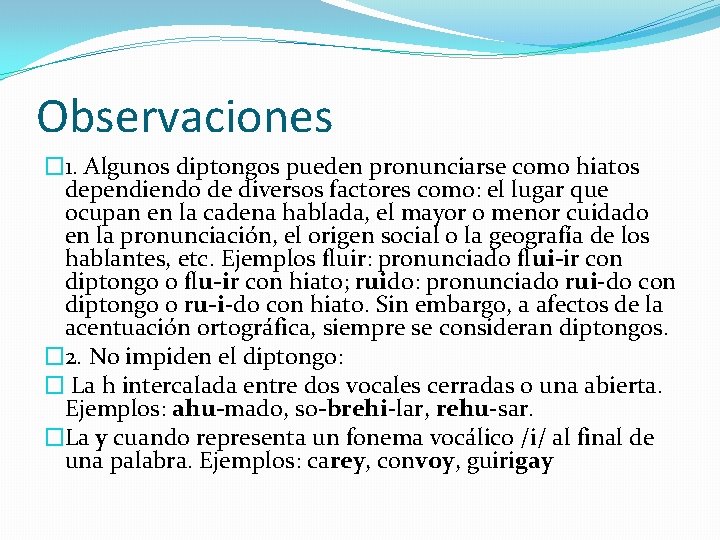 Observaciones

1. Algunos diptongos pueden pronunciarse como hiatos dependiendo de diversos factores como: el lugar que ocupan en la cadena hablada, el mayor o menor cuidado en la pronunciación, el origen social o la geografía de los hablantes, etc. Ejemplos fluir: pronunciado flui-ir con diptongo o flu-ir con hiato; ruido: pronunciado rui-do con diptongo o ru-i-do con hiato. Sin embargo, a afectos de la acentuación ortográfica, siempre se consideran diptongos.

2. No impiden el diptongo:

La h intercalada entre dos vocales cerradas o una abierta. Ejemplos: ahu-mado, so-brehi-lar, rehu-sar.

La y cuando representa un fonema vocálico /i/ al final de una palabra. Ejemplos: carey, convoy, guirigay